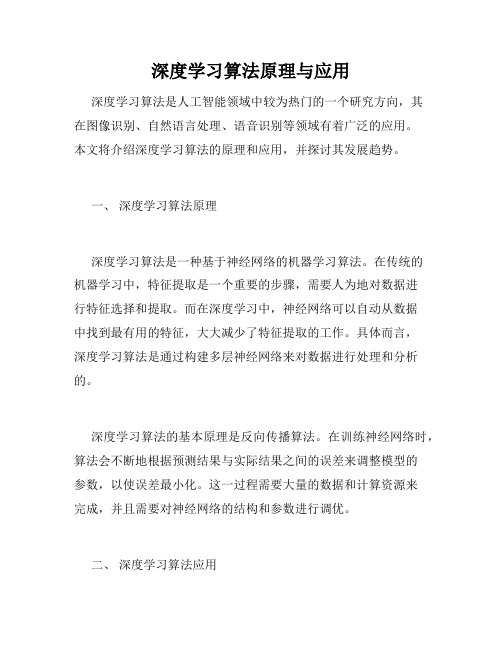 深度学习算法原理与应用

深度学习算法是人工智能领域中较为热门的一个研究方向，其在图像识别、自然语言处理、语音识别等领域有着广泛的应用。本文将介绍深度学习算法的原理和应用，并探讨其发展趋势。

一、 深度学习算法原理

深度学习算法是一种基于神经网络的机器学习算法。在传统的机器学习中，特征提取是一个重要的步骤，需要人为地对数据进行特征选择和提取。而在深度学习中，神经网络可以自动从数据中找到最有用的特征，大大减少了特征提取的工作。具体而言，深度学习算法是通过构建多层神经网络来对数据进行处理和分析的。

深度学习算法的基本原理是反向传播算法。在训练神经网络时，算法会不断地根据预测结果与实际结果之间的误差来调整模型的参数，以使误差最小化。这一过程需要大量的数据和计算资源来完成，并且需要对神经网络的结构和参数进行调优。

二、 深度学习算法应用